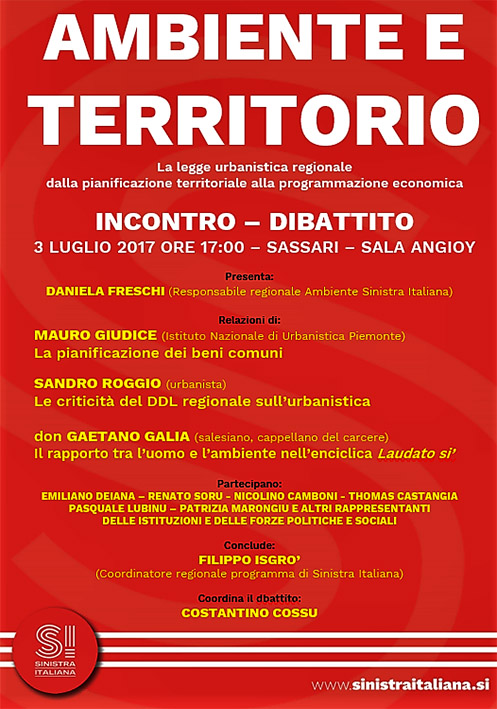 AMBIENTE E TERRITORIO

La legge urbanistica regionale dalla pianificazione territoriale alla programmazione economica

INCONTRO – DIBATTITO
3 LUGLIO 2017 ORE 17:00 – SASSARI – SALA ANGIOY

Presenta:
DANIELA FRESCHI (Responsabile regionale Ambiente Sinistra Italiana)

Relazioni di:
MAURO GIUDICE (Istituto Nazionale di Urbanistica Piemonte)
La pianificazione dei beni comuni

SANDRO ROGGIO (urbanista)
Le criticità del DDL regionale sull'urbanistica

don GAETANO GALIA (salesiano, cappellano del carcere)
Il rapporto tra l'uomo e l'ambiente nell'enciclica Laudato si'

Partecipano:
EMILIANO DEIANA – RENATO SORU - NICOLINO CAMBONI - THOMAS CASTANGIA
PASQUALE LUBINU – PATRIZIA MARONGIU E ALTRI RAPPRESENTANTI
DELLE ISTITUZIONI E DELLE FORZE POLITICHE E SOCIALI

Conclude:
FILIPPO ISGRO'
(Coordinatore regionale programma di Sinistra Italiana)

Coordina il dbattito:
COSTANTINO COSSU

SI
SINISTRA ITALIANA

www.sinistraitaliana.si